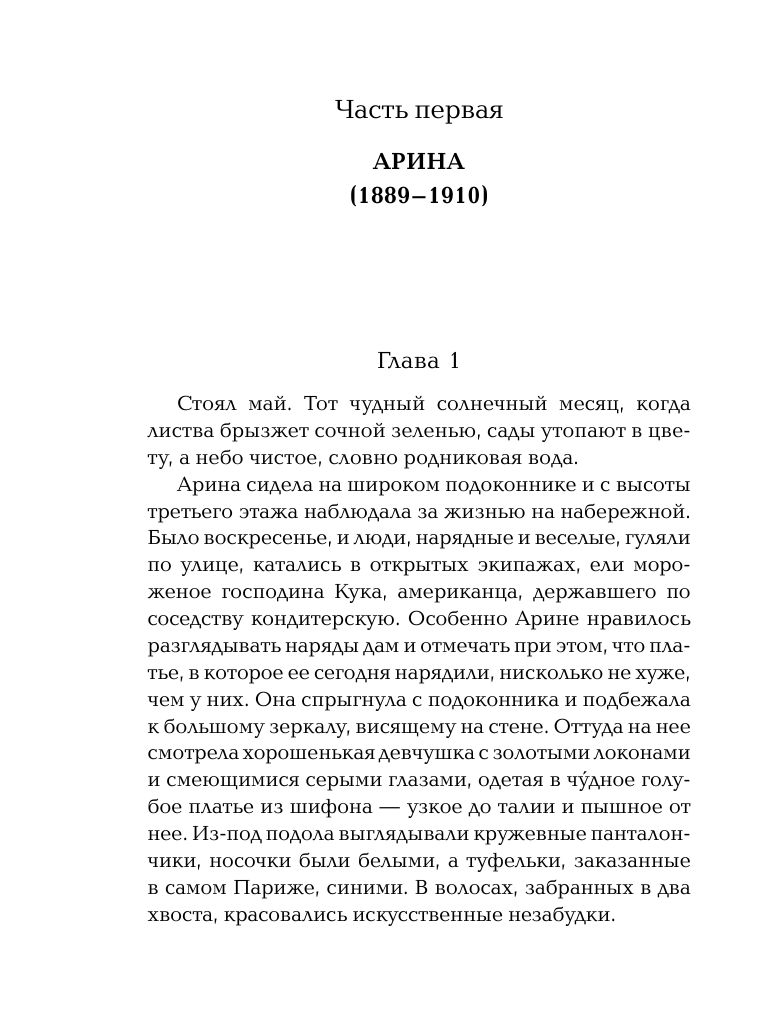 Часть первая

АРИНА
(1889–1910)

Глава 1

Стоял май. Тот чудный солнечный месяц, когда листва брызжет сочной зеленью, сады утопают в цвету, а небо чистое, словно родниковая вода.

Арина сидела на широком подоконнике и с высоты третьего этажа наблюдала за жизнью на набережной. Было воскресенье, и люди, нарядные и веселые, гуляли по улице, катались в открытых экипажах, ели мороженое господина Кука, американца, державшего по соседству кондитерскую. Особенно Арине нравилось разглядывать наряды дам и отмечать при этом, что платье, в которое ее сегодня нарядили, нисколько не хуже, чем у них. Она спрыгнула с подоконника и подбежала к большому зеркалу, висящему на стене. Оттуда на нее смотрела хорошенькая девчушка с золотыми локонами и смеющимися серыми глазами, одетая в чу́дное голубое платье из шифона — узкое до талии и пышное от нее. Из-под подола выглядывали кружевные панталончики, носочки были белыми, а туфельки, заказанные в самом Париже, синими. В волосах, забранных в два хвоста, красовались искусственные незабудки.